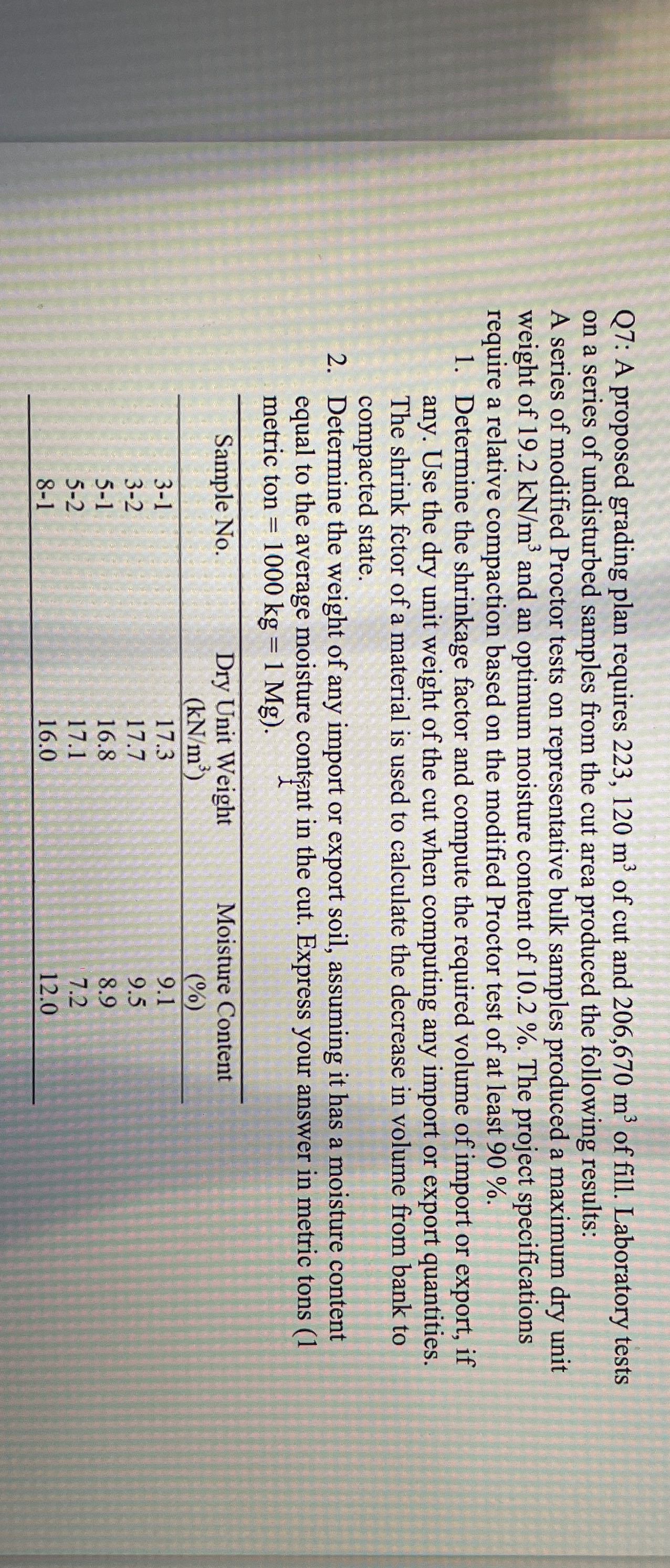 Q7: A proposed grading plan requires 223, 120 $m^3$ of cut and 206,670 $m^3$ of fill. Laboratory tests on a series of undisturbed samples from the cut area produced the following results:
A series of modified Proctor tests on representative bulk samples produced a maximum dry unit weight of 19.2 $kN/m^3$ and an optimum moisture content of 10.2 %. The project specifications require a relative compaction based on the modified Proctor test of at least 90 %.

1. Determine the shrinkage factor and compute the required volume of import or export, if any. Use the dry unit weight of the cut when computing any import or export quantities. The shrink fctor of a material is used to calculate the decrease in volume from bank to compacted state.
2. Determine the weight of any import or export soil, assuming it has a moisture content equal to the average moisture content in the cut. Express your answer in metric tons (1 metric ton = 1000 kg = 1 Mg).

| Sample No. | Dry Unit Weight ($kN/m^3$) | Moisture Content (%) |
|---|---|---|
| 3-1 | 17.3 | 9.1 |
| 3-2 | 17.7 | 9.5 |
| 5-1 | 16.8 | 8.9 |
| 5-2 | 17.1 | 7.2 |
| 8-1 | 16.0 | 12.0 |